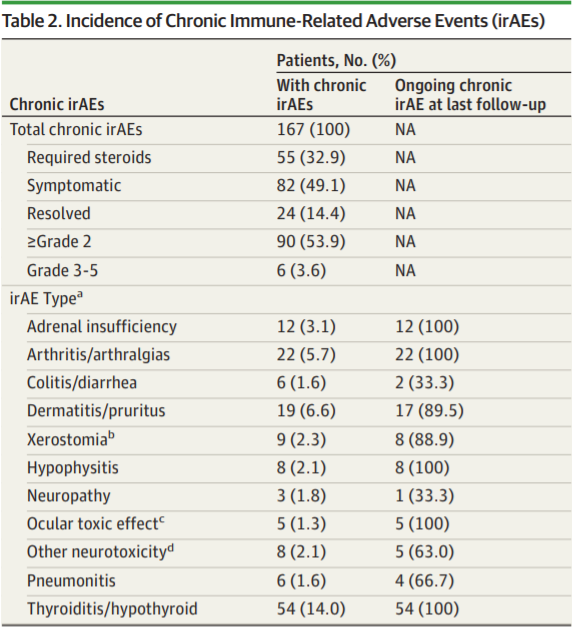 Table 2. Incidence of Chronic Immune-Related Adverse Events (irAEs)

| Chronic irAEs | Patients, No. (%) With chronic irAEs | Patients, No. (%) Ongoing chronic irAE at last follow-up |
|---|---|---|
| Total chronic irAEs | 167 (100) | NA |
| Required steroids | 55 (32.9) | NA |
| Symptomatic | 82 (49.1) | NA |
| Resolved | 24 (14.4) | NA |
| ≥Grade 2 | 90 (53.9) | NA |
| Grade 3-5 | 6 (3.6) | NA |
| irAE Type$^a$ | | |
| Adrenal insufficiency | 12 (3.1) | 12 (100) |
| Arthritis/arthralgias | 22 (5.7) | 22 (100) |
| Colitis/diarrhea | 6 (1.6) | 2 (33.3) |
| Dermatitis/pruritus | 19 (6.6) | 17 (89.5) |
| Xerostomia$^b$ | 9 (2.3) | 8 (88.9) |
| Hypophysitis | 8 (2.1) | 8 (100) |
| Neuropathy | 3 (1.8) | 1 (33.3) |
| Ocular toxic effect$^c$ | 5 (1.3) | 5 (100) |
| Other neurotoxicity$^d$ | 8 (2.1) | 5 (63.0) |
| Pneumonitis | 6 (1.6) | 4 (66.7) |
| Thyroiditis/hypothyroid | 54 (14.0) | 54 (100) |